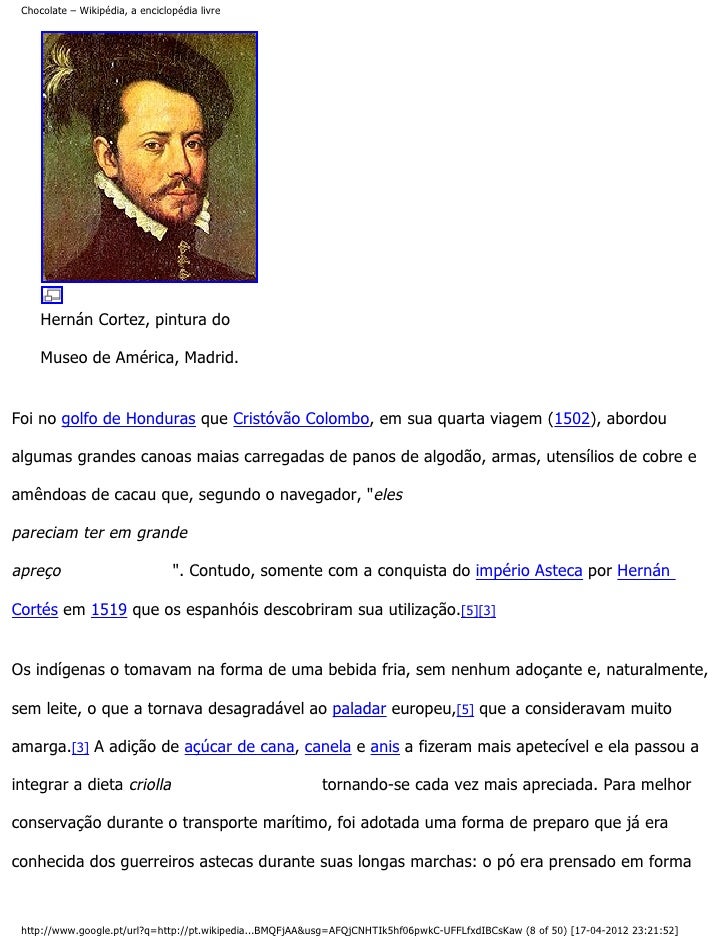 Chocolate – Wikipédia, a enciclopédia livre

Hernán Cortez, pintura do

Museo de América, Madrid.

Foi no golfo de Honduras que Cristóvão Colombo, em sua quarta viagem (1502), abordou algumas grandes canoas maias carregadas de panos de algodão, armas, utensílios de cobre e amêndoas de cacau que, segundo o navegador, "eles pareciam ter em grande apreço ". Contudo, somente com a conquista do império Asteca por Hernán Cortés em 1519 que os espanhóis descobriram sua utilização.[5][3]

Os indígenas o tomavam na forma de uma bebida fria, sem nenhum adoçante e, naturalmente, sem leite, o que a tornava desagradável ao paladar europeu,[5] que a consideravam muito amarga.[3] A adição de açúcar de cana, canela e anis a fizeram mais apetecível e ela passou a integrar a dieta criolla tornando-se cada vez mais apreciada. Para melhor conservação durante o transporte marítimo, foi adotada uma forma de preparo que já era conhecida dos guerreiros astecas durante suas longas marchas: o pó era prensado em forma

http://www.google.pt/url?q=http://pt.wikipedia...BMQFjAA&usg=AFQjCNHTIk5hf06pwkC-UFFLfxdIBCsKaw (8 of 50) [17-04-2012 23:21:52]